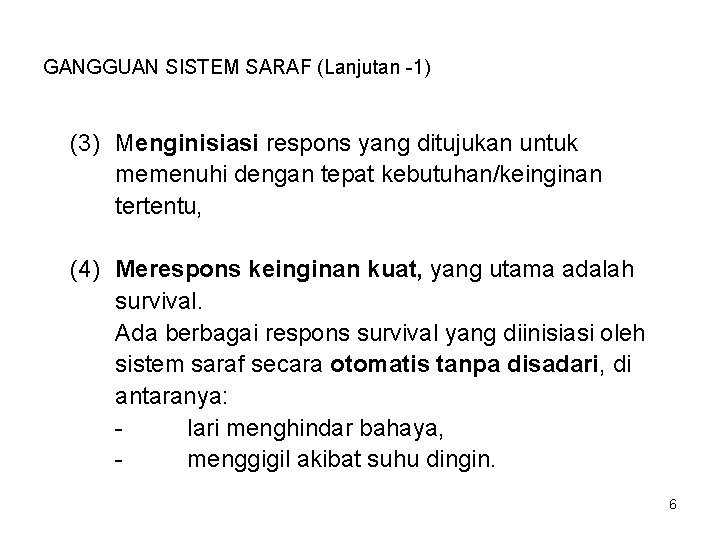 GANGGUAN SISTEM SARAF (Lanjutan -1)

(3) Menginisiasi respons yang ditujukan untuk memenuhi dengan tepat kebutuhan/keinginan tertentu,

(4) Merespons keinginan kuat, yang utama adalah survival.
Ada berbagai respons survival yang diinisiasi oleh sistem saraf secara otomatis tanpa disadari, di antaranya:
- lari menghindar bahaya,
- menggigil akibat suhu dingin.

6